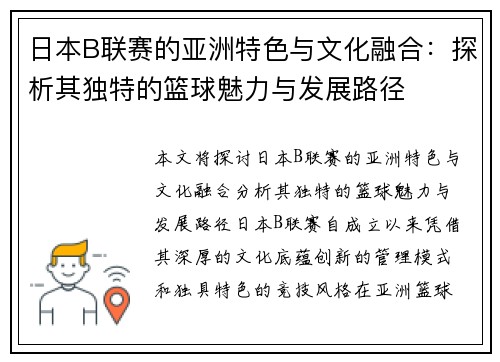 日本B联赛的亚洲特色与文化融合：探析其独特的篮球魅力与发展路径

本文将探讨日本B联赛的亚洲特色与文化融合分析其独特的篮球魅力与发展路径日本B联赛自成立以来凭借其深厚的文化底蕴创新的管理模式和独具特色的竞技风格在亚洲篮球